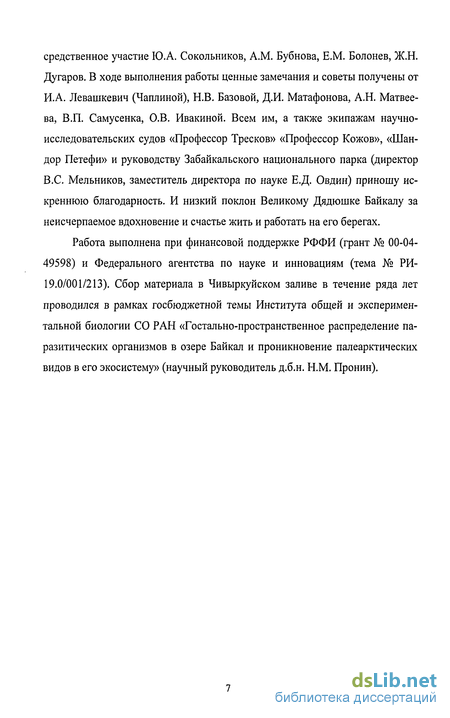 средственное участие Ю.А. Сокольников, А.М. Бубнова, Е.М. Болонев, Ж.Н. Дугаров. В ходе выполнения работы ценные замечания и советы получены от И.А. Левашкевич (Чаплиной), Н.В. Базовой, Д.И. Матафонова, А.Н. Матвеева, В.П. Самусенка, О.В. Ивакиной. Всем им, а также экипажам научно-исследовательских судов «Профессор Тресков» «Профессор Кожов», «Шандор Петефи» и руководству Забайкальского национального парка (директор В.С. Мельников, заместитель директора по науке Е.Д. Овдин) приношу искреннюю благодарность. И низкий поклон Великому Дядюшке Байкалу за неисчерпаемое вдохновение и счастье жить и работать на его берегах.

Работа выполнена при финансовой поддержке РФФИ (грант № 00-04-49598) и Федерального агентства по науке и инновациям (тема № РИ-19.0/001/213). Сбор материала в Чивыркуйском заливе в течение ряда лет проводился в рамках госбюджетной темы Института общей и экспериментальной биологии СО РАН «Гостально-пространственное распределение паразитических организмов в озере Байкал и проникновение палеарктических видов в его экосистему» (научный руководитель д.б.н. Н.М. Пронин).

7

dsLib.net
библиотека диссертаций